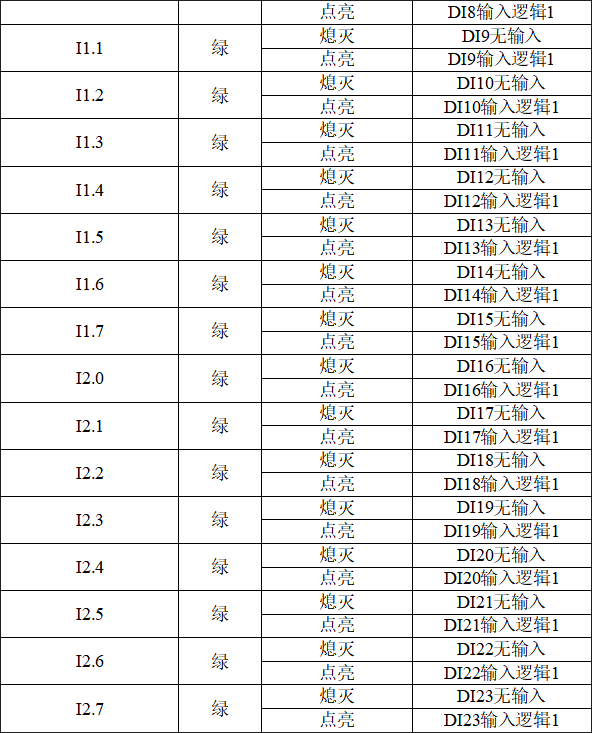 |  |  | 点亮 | DI8输入逻辑1 |
|---|---|---|---|
| I1.1 | 绿 | 熄灭 | DI9无输入 |
|  |  | 点亮 | DI9输入逻辑1 |
| I1.2 | 绿 | 熄灭 | DI10无输入 |
|  |  | 点亮 | DI10输入逻辑1 |
| I1.3 | 绿 | 熄灭 | DI11无输入 |
|  |  | 点亮 | DI11输入逻辑1 |
| I1.4 | 绿 | 熄灭 | DI12无输入 |
|  |  | 点亮 | DI12输入逻辑1 |
| I1.5 | 绿 | 熄灭 | DI13无输入 |
|  |  | 点亮 | DI13输入逻辑1 |
| I1.6 | 绿 | 熄灭 | DI14无输入 |
|  |  | 点亮 | DI14输入逻辑1 |
| I1.7 | 绿 | 熄灭 | DI15无输入 |
|  |  | 点亮 | DI15输入逻辑1 |
| I2.0 | 绿 | 熄灭 | DI16无输入 |
|  |  | 点亮 | DI16输入逻辑1 |
| I2.1 | 绿 | 熄灭 | DI17无输入 |
|  |  | 点亮 | DI17输入逻辑1 |
| I2.2 | 绿 | 熄灭 | DI18无输入 |
|  |  | 点亮 | DI18输入逻辑1 |
| I2.3 | 绿 | 熄灭 | DI19无输入 |
|  |  | 点亮 | DI19输入逻辑1 |
| I2.4 | 绿 | 熄灭 | DI20无输入 |
|  |  | 点亮 | DI20输入逻辑1 |
| I2.5 | 绿 | 熄灭 | DI21无输入 |
|  |  | 点亮 | DI21输入逻辑1 |
| I2.6 | 绿 | 熄灭 | DI22无输入 |
|  |  | 点亮 | DI22输入逻辑1 |
| I2.7 | 绿 | 熄灭 | DI23无输入 |
|  |  | 点亮 | DI23输入逻辑1 |